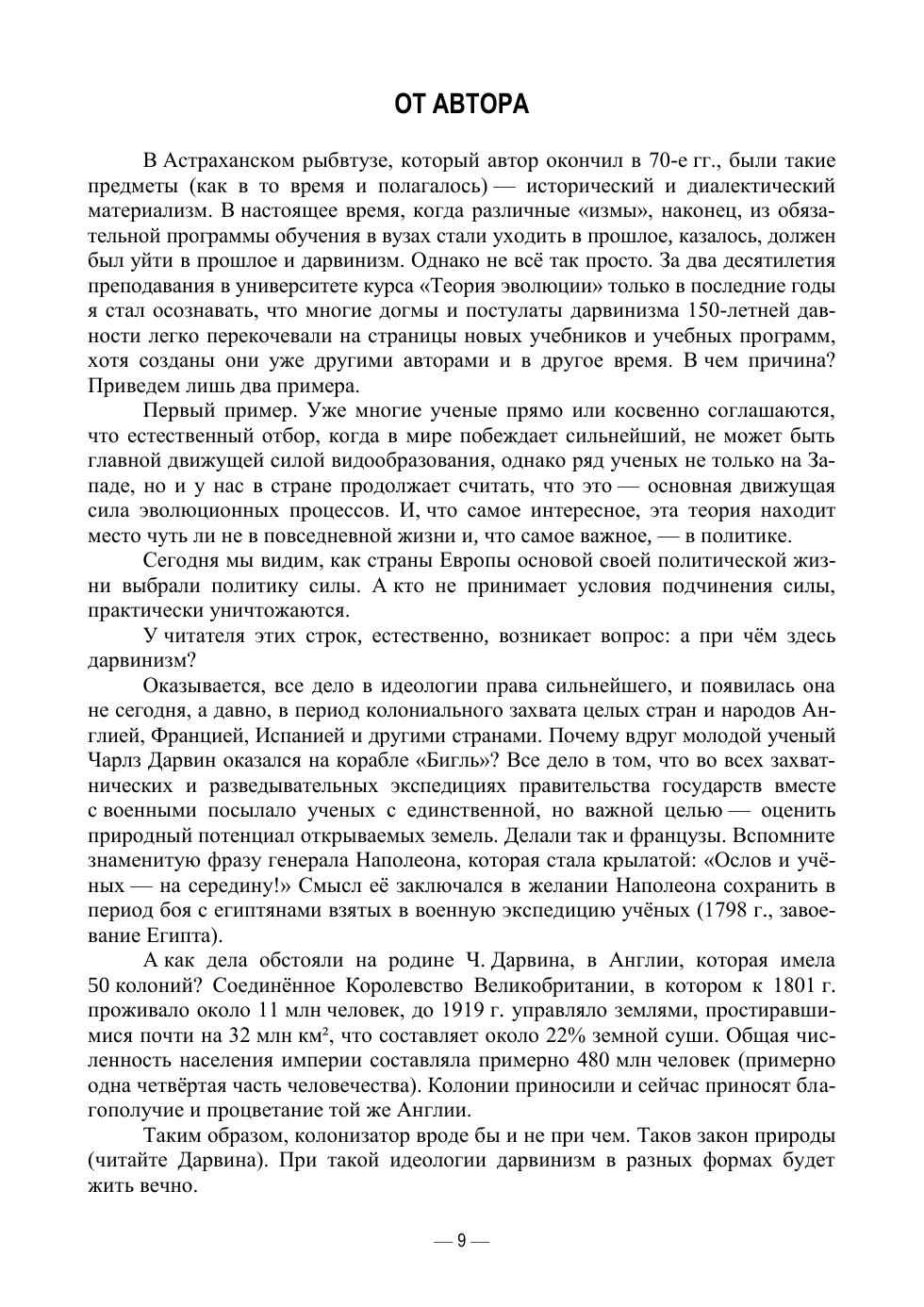 ОТ АВТОРА

В Астраханском рыбвтузе, который автор окончил в 70-е гг., были такие предметы (как в то время и полагалось) — исторический и диалектический материализм. В настоящее время, когда различные «измы», наконец, из обязательной программы обучения в вузах стали уходить в прошлое, казалось, должен был уйти в прошлое и дарвинизм. Однако не всё так просто. За два десятилетия преподавания в университете курса «Теория эволюции» только в последние годы я стал осознавать, что многие догмы и постулаты дарвинизма 150-летней давности легко перекочевали на страницы новых учебников и учебных программ, хотя созданы они уже другими авторами и в другое время. В чем причина? Приведем лишь два примера.

Первый пример. Уже многие ученые прямо или косвенно соглашаются, что естественный отбор, когда в мире побеждает сильнейший, не может быть главной движущей силой видообразования, однако ряд ученых не только на Западе, но и у нас в стране продолжает считать, что это — основная движущая сила эволюционных процессов. И, что самое интересное, эта теория находит место чуть ли не в повседневной жизни и, что самое важное, — в политике.

Сегодня мы видим, как страны Европы основой своей политической жизни выбрали политику силы. А кто не принимает условия подчинения силы, практически уничтожаются.

У читателя этих строк, естественно, возникает вопрос: а при чём здесь дарвинизм?

Оказывается, все дело в идеологии права сильнейшего, и появилась она не сегодня, а давно, в период колониального захвата целых стран и народов Англией, Францией, Испанией и другими странами. Почему вдруг молодой ученый Чарлз Дарвин оказался на корабле «Бигль»? Все дело в том, что во всех захватнических и разведывательных экспедициях правительства государств вместе с военными посылало ученых с единственной, но важной целью — оценить природный потенциал открываемых земель. Делали так и французы. Вспомните знаменитую фразу генерала Наполеона, которая стала крылатой: «Ослов и учёных — на середину!» Смысл её заключался в желании Наполеона сохранить в период боя с египтянами взятых в военную экспедицию учёных (1798 г., завоевание Египта).

А как дела обстояли на родине Ч. Дарвина, в Англии, которая имела 50 колоний? Соединённое Королевство Великобритании, в котором к 1801 г. проживало около 11 млн человек, до 1919 г. управляло землями, простиравшимися почти на 32 млн км², что составляет около 22% земной суши. Общая численность населения империи составляла примерно 480 млн человек (примерно одна четвёртая часть человечества). Колонии приносили и сейчас приносят благополучие и процветание той же Англии.

Таким образом, колонизатор вроде бы и не при чем. Таков закон природы (читайте Дарвина). При такой идеологии дарвинизм в разных формах будет жить вечно.

— 9 —